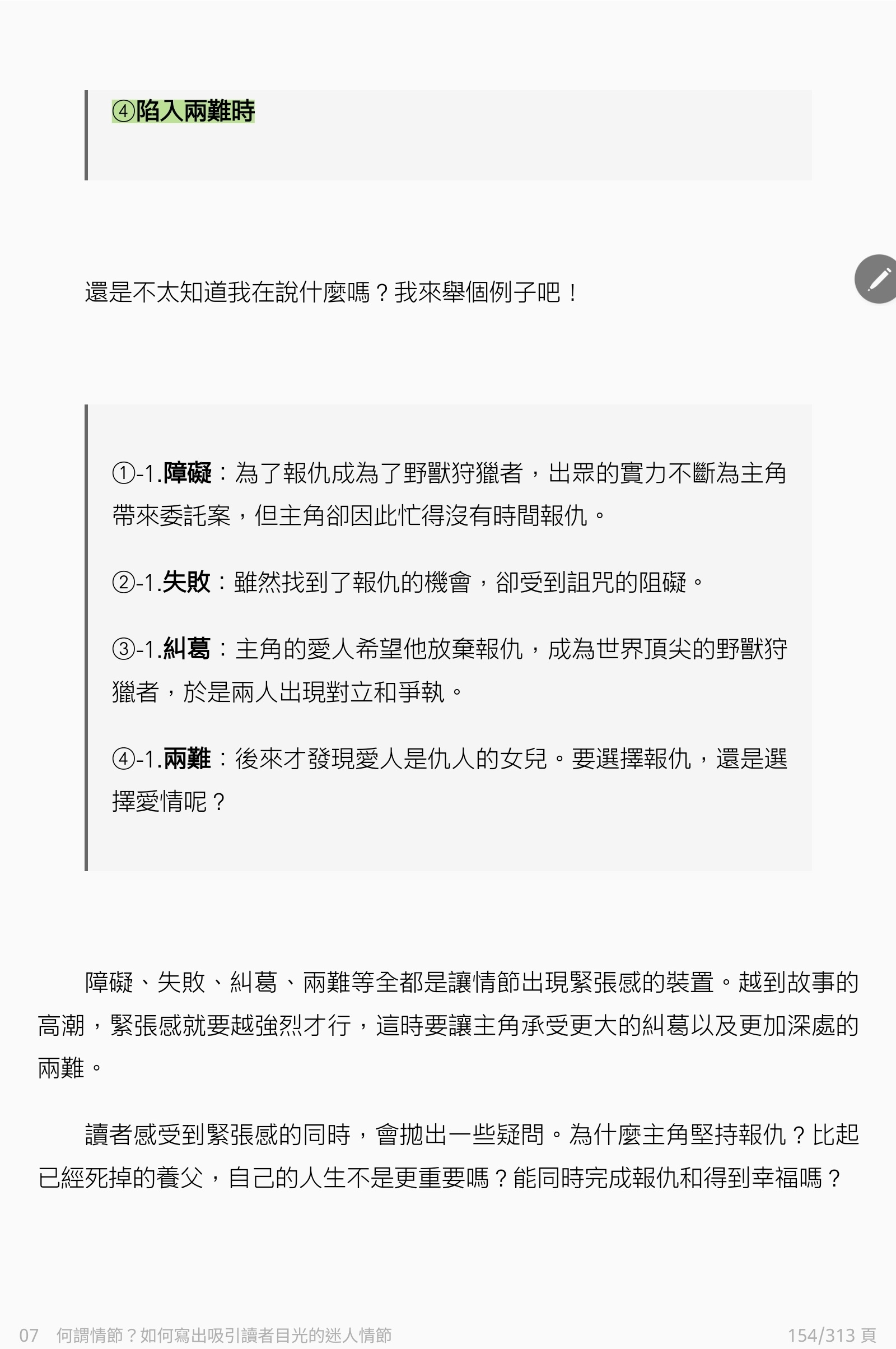 ④陷入兩難時

還是不太知道我在說什麼嗎？我來舉個例子吧！

①-1.障礙：為了報仇成為了野獸狩獵者，出眾的實力不斷為主角帶來委託案，但主角卻因此忙得沒有時間報仇。

②-1.失敗：雖然找到了報仇的機會，卻受到詛咒的阻礙。

③-1.糾葛：主角的愛人希望他放棄報仇，成為世界頂尖的野獸狩獵者，於是兩人出現對立和爭執。

④-1.兩難：後來才發現愛人是仇人的女兒。要選擇報仇，還是選擇愛情呢？

障礙、失敗、糾葛、兩難等全都是讓情節出現緊張感的裝置。越到故事的高潮，緊張感就要越強烈才行，這時要讓主角承受更大的糾葛以及更加深處的兩難。

讀者感受到緊張感的同時，會拋出一些疑問。為什麼主角堅持報仇？比起已經死掉的養父，自己的人生不是更重要嗎？能同時完成報仇和得到幸福嗎？

07　何謂情節？如何寫出吸引讀者目光的迷人情節　154/313 頁